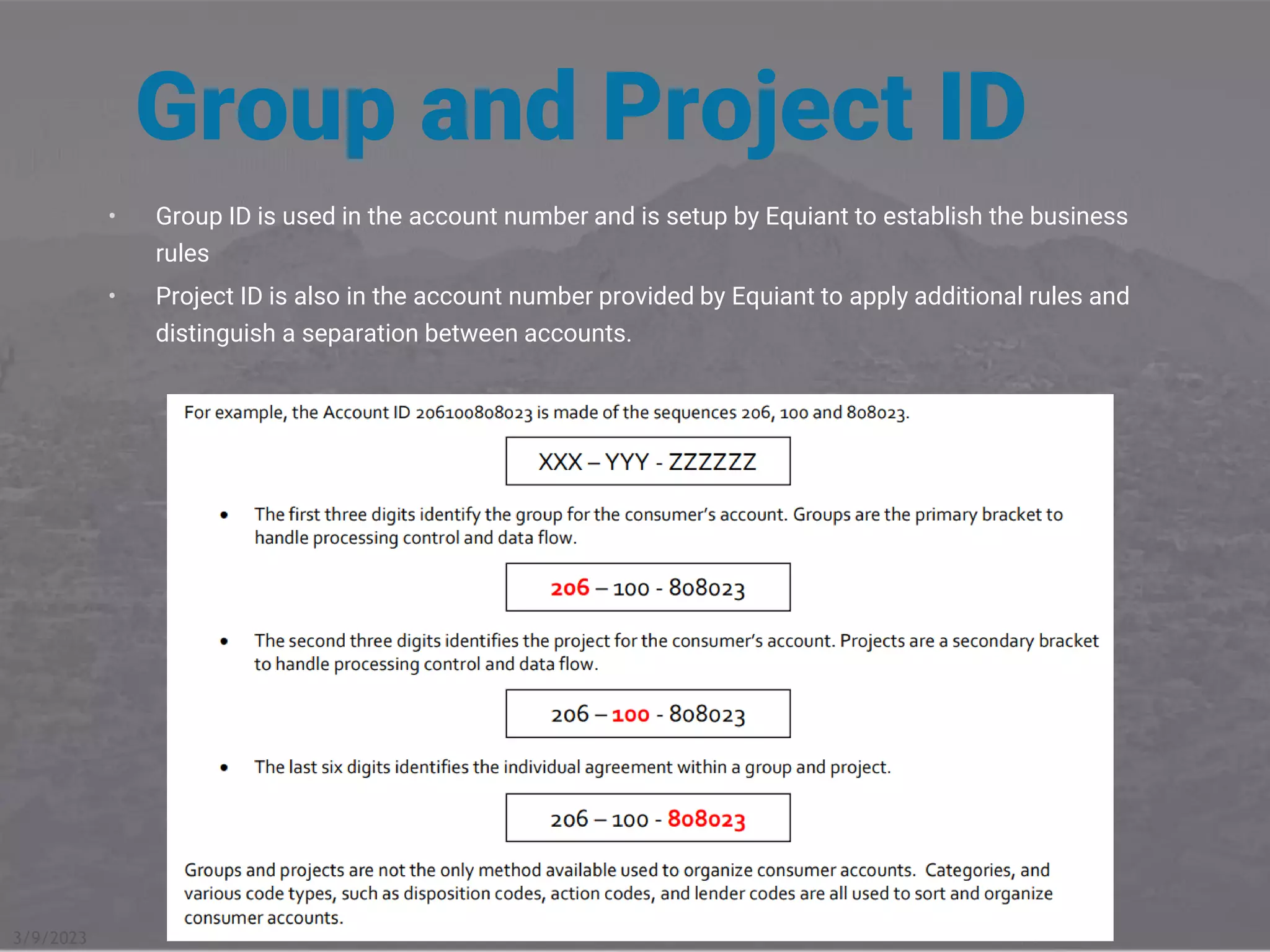 Group and Project ID

• Group ID is used in the account number and is setup by Equiant to establish the business rules
• Project ID is also in the account number provided by Equiant to apply additional rules and distinguish a separation between accounts.

For example, the Account ID 206100808023 is made of the sequences 206, 100 and 808023.

XXX – YYY - ZZZZZZ

• The first three digits identify the group for the consumer's account. Groups are the primary bracket to handle processing control and data flow.

206 – 100 - 808023

• The second three digits identifies the project for the consumer's account. Projects are a secondary bracket to handle processing control and data flow.

206 – 100 - 808023

• The last six digits identifies the individual agreement within a group and project.

206 – 100 - 808023

Groups and projects are not the only method available used to organize consumer accounts. Categories, and various code types, such as disposition codes, action codes, and lender codes are all used to sort and organize consumer accounts.

3/9/2023